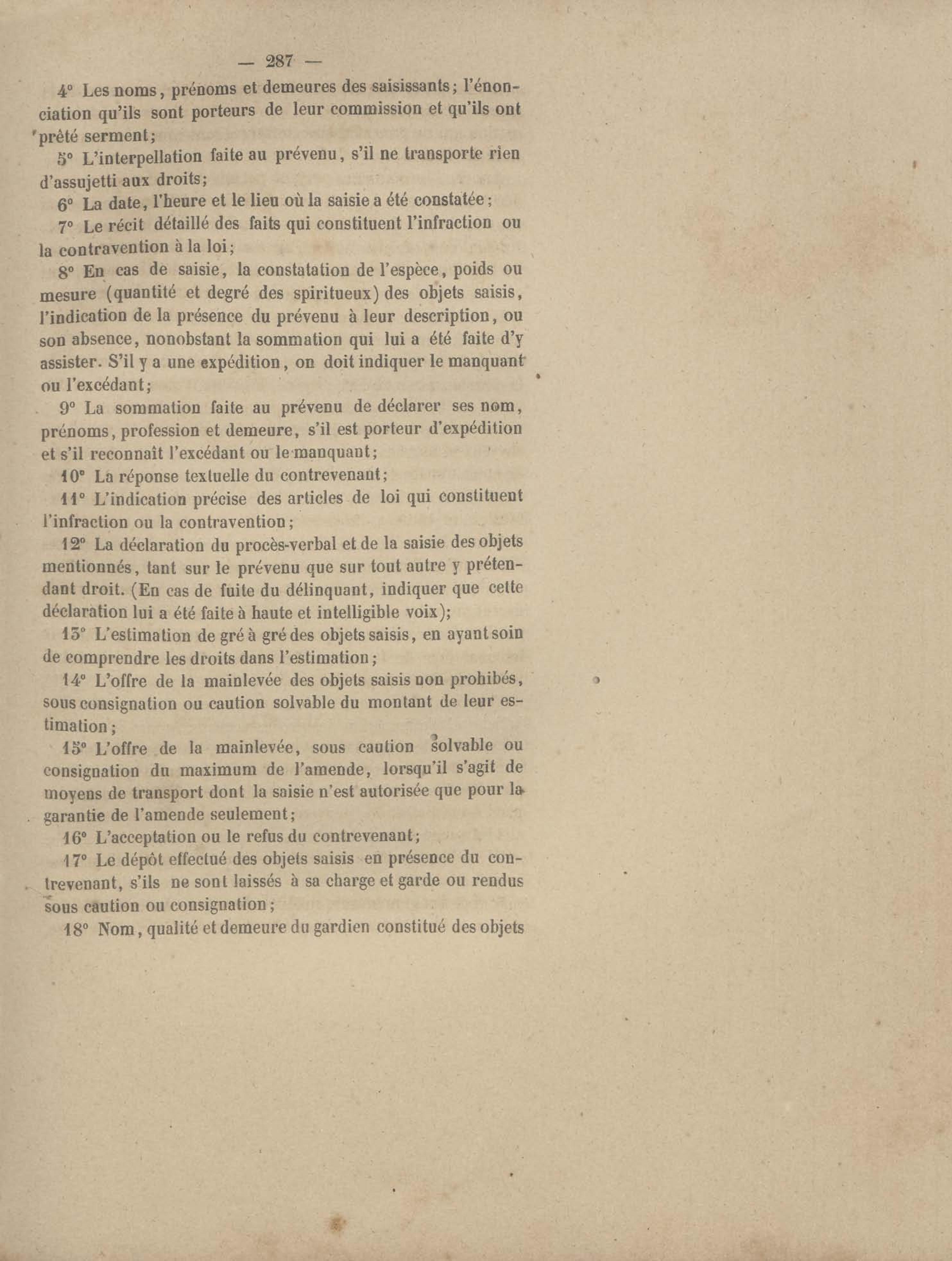 — 287 —

4° Les noms, prénoms et demeures des saisissants; l'énonciation qu'ils sont porteurs de leur commission et qu'ils ont prêté serment;

5° L'interpellation faite au prévenu, s'il ne transporte rien d'assujetti aux droits;

6° La date, l'heure et le lieu où la saisie a été constatée;

7° Le récit détaillé des faits qui constituent l'infraction ou la contravention à la loi;

8° En cas de saisie, la constatation de l'espèce, poids ou mesure (quantité et degré des spiritueux) des objets saisis, l'indication de la présence du prévenu à leur description, ou son absence, nonobstant la sommation qui lui a été faite d'y assister. S'il y a une expédition, on doit indiquer le manquant ou l'excédant;

9° La sommation faite au prévenu de déclarer ses nom, prénoms, profession et demeure, s'il est porteur d'expédition et s'il reconnaît l'excédant ou le manquant;

10° La réponse textuelle du contrevenant;

11° L'indication précise des articles de loi qui constituent l'infraction ou la contravention;

12° La déclaration du procès-verbal et de la saisie des objets mentionnés, tant sur le prévenu que sur tout autre y prétendant droit. (En cas de fuite du délinquant, indiquer que cette déclaration lui a été faite à haute et intelligible voix);

13° L'estimation de gré à gré des objets saisis, en ayant soin de comprendre les droits dans l'estimation;

14° L'offre de la mainlevée des objets saisis non prohibés, sous consignation ou caution solvable du montant de leur estimation;

15° L'offre de la mainlevée, sous caution solvable ou consignation du maximum de l'amende, lorsqu'il s'agit de moyens de transport dont la saisie n'est autorisée que pour la garantie de l'amende seulement;

16° L'acceptation ou le refus du contrevenant;

17° Le dépôt effectué des objets saisis en présence du contrevenant, s'ils ne sont laissés à sa charge et garde ou rendus sous caution ou consignation;

18° Nom, qualité et demeure du gardien constitué des objets